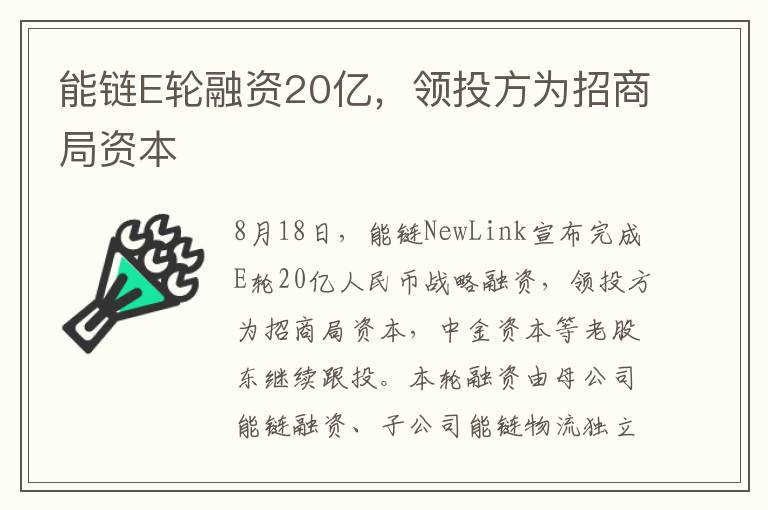 能链E轮融资20亿，领投方为招商局资本

8月18日，能链NewLink宣布完成E轮20亿人民币战略融资，领投方为招商局资本，中金资本等老股东继续跟投。本轮融资由母公司能链融资、子公司能链物流独立